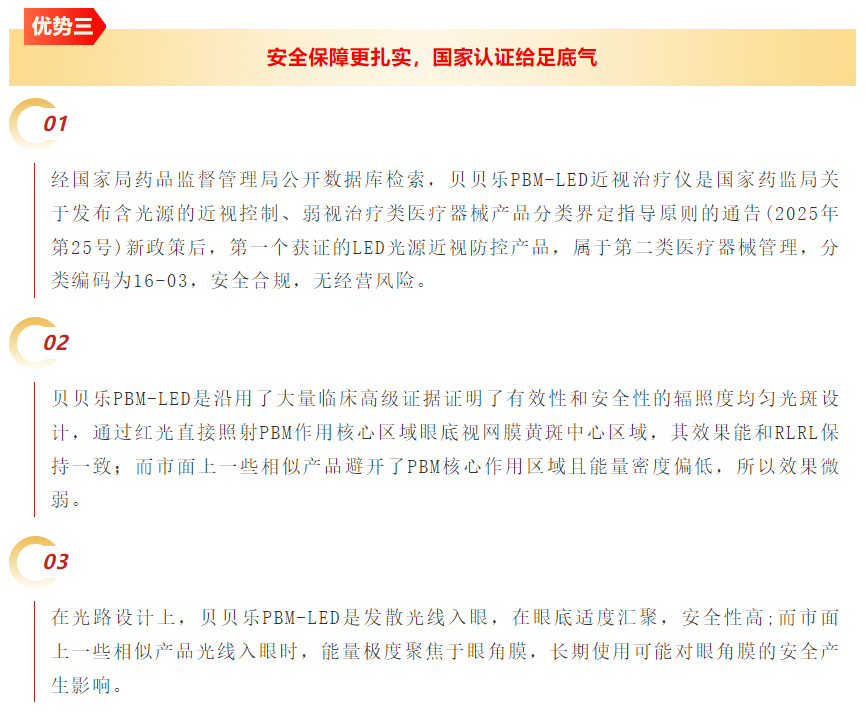 优势三

安全保障更扎实，国家认证给足底气

01

经国家局药品监督管理局公开数据库检索，贝贝乐PBM-LED近视治疗仪是国家药监局关于发布含光源的近视控制、弱视治疗类医疗器械产品分类界定指导原则的通告(2025年第25号)新政策后，第一个获证的LED光源近视防控产品，属于第二类医疗器械管理，分类编码为16-03，安全合规，无经营风险。

02

贝贝乐PBM-LED是沿用了大量临床高级证据证明了有效性和安全性的辐照度均匀光斑设计，通过红光直接照射PBM作用核心区域眼底视网膜黄斑中心区域，其效果能和RLRL保持一致；而市面上一些相似产品避开了PBM核心作用区域且能量密度偏低，所以效果微弱。

03

在光路设计上，贝贝乐PBM-LED是发散光线入眼，在眼底适度汇聚，安全性高;而市面上一些相似产品光线入眼时，能量极度聚焦于眼角膜，长期使用可能对眼角膜的安全产生影响。